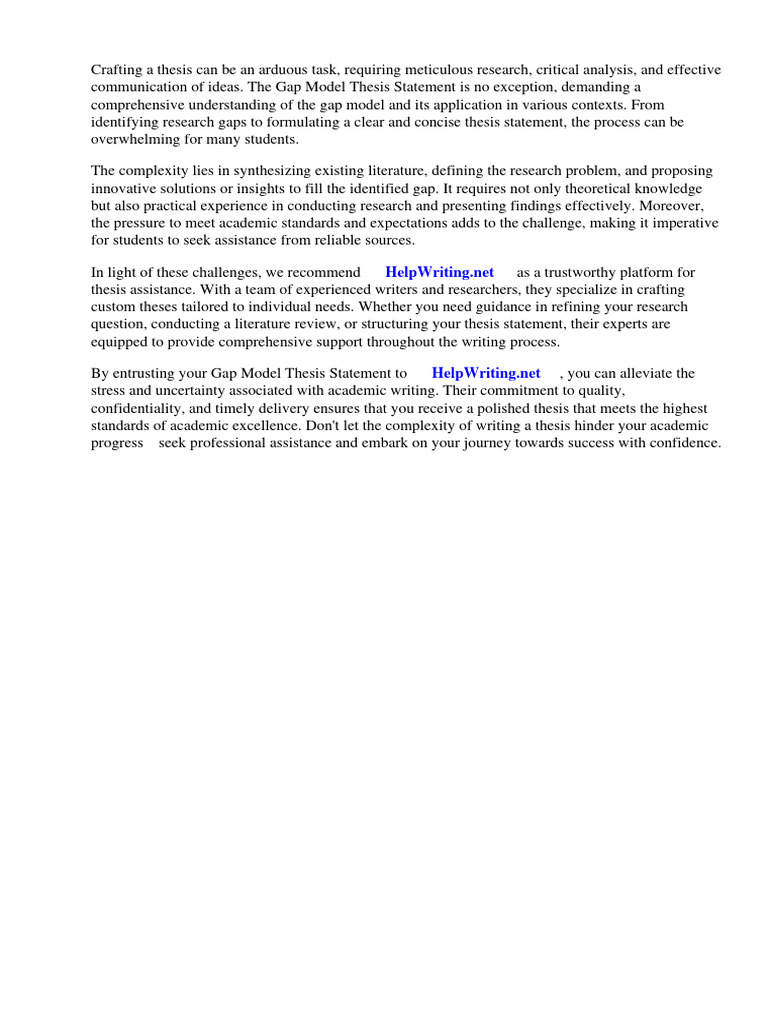 Crafting a thesis can be an arduous task, requiring meticulous research, critical analysis, and effective communication of ideas. The Gap Model Thesis Statement is no exception, demanding a comprehensive understanding of the gap model and its application in various contexts. From identifying research gaps to formulating a clear and concise thesis statement, the process can be overwhelming for many students.

The complexity lies in synthesizing existing literature, defining the research problem, and proposing innovative solutions or insights to fill the identified gap. It requires not only theoretical knowledge but also practical experience in conducting research and presenting findings effectively. Moreover, the pressure to meet academic standards and expectations adds to the challenge, making it imperative for students to seek assistance from reliable sources.

In light of these challenges, we recommend HelpWriting.net as a trustworthy platform for thesis assistance. With a team of experienced writers and researchers, they specialize in crafting custom theses tailored to individual needs. Whether you need guidance in refining your research question, conducting a literature review, or structuring your thesis statement, their experts are equipped to provide comprehensive support throughout the writing process.

By entrusting your Gap Model Thesis Statement to HelpWriting.net , you can alleviate the stress and uncertainty associated with academic writing. Their commitment to quality, confidentiality, and timely delivery ensures that you receive a polished thesis that meets the highest standards of academic excellence. Don't let the complexity of writing a thesis hinder your academic progress seek professional assistance and embark on your journey towards success with confidence.